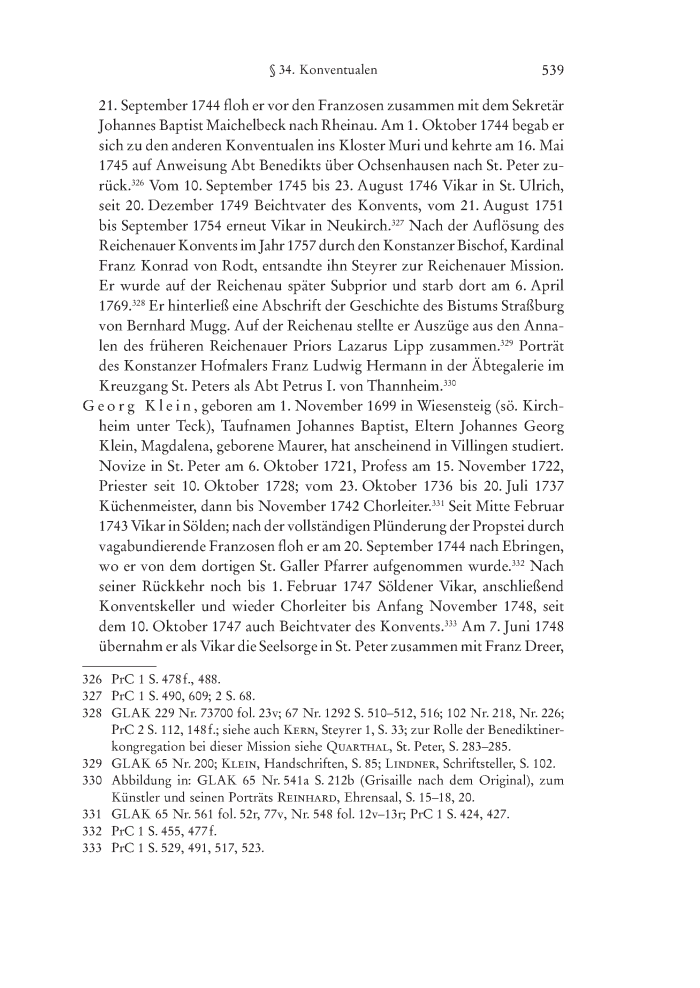 § 34. Konventualen 539

21. September 1744 floh er vor den Franzosen zusammen mit dem Sekretär Johannes Baptist Maichelbeck nach Rheinau. Am 1. Oktober 1744 begab er sich zu den anderen Konventualen ins Kloster Muri und kehrte am 16. Mai 1745 auf Anweisung Abt Benedikts über Ochsenhausen nach St. Peter zurück.$^{326}$ Vom 10. September 1745 bis 23. August 1746 Vikar in St. Ulrich, seit 20. Dezember 1749 Beichtvater des Konvents, vom 21. August 1751 bis September 1754 erneut Vikar in Neukirch.$^{327}$ Nach der Auflösung des Reichenauer Konvents im Jahr 1757 durch den Konstanzer Bischof, Kardinal Franz Konrad von Rodt, entsandte ihn Steyrer zur Reichenauer Mission. Er wurde auf der Reichenau später Subprior und starb dort am 6. April 1769.$^{328}$ Er hinterließ eine Abschrift der Geschichte des Bistums Straßburg von Bernhard Mugg. Auf der Reichenau stellte er Auszüge aus den Annalen des früheren Reichenauer Priors Lazarus Lipp zusammen.$^{329}$ Porträt des Konstanzer Hofmalers Franz Ludwig Hermann in der Äbtegalerie im Kreuzgang St. Peters als Abt Petrus I. von Thannheim.$^{330}$

Georg Klein, geboren am 1. November 1699 in Wiesensteig (sö. Kirchheim unter Teck), Taufnamen Johannes Baptist, Eltern Johannes Georg Klein, Magdalena, geborene Maurer, hat anscheinend in Villingen studiert. Novize in St. Peter am 6. Oktober 1721, Profess am 15. November 1722, Priester seit 10. Oktober 1728; vom 23. Oktober 1736 bis 20. Juli 1737 Küchenmeister, dann bis November 1742 Chorleiter.$^{331}$ Seit Mitte Februar 1743 Vikar in Sölden; nach der vollständigen Plünderung der Propstei durch vagabundierende Franzosen floh er am 20. September 1744 nach Ebringen, wo er von dem dortigen St. Galler Pfarrer aufgenommen wurde.$^{332}$ Nach seiner Rückkehr noch bis 1. Februar 1747 Söldener Vikar, anschließend Konventskeller und wieder Chorleiter bis Anfang November 1748, seit dem 10. Oktober 1747 auch Beichtvater des Konvents.$^{333}$ Am 7. Juni 1748 übernahm er als Vikar die Seelsorge in St. Peter zusammen mit Franz Dreer,

326 PrC 1 S. 478 f., 488.
327 PrC 1 S. 490, 609; 2 S. 68.
328 GLAK 229 Nr. 73700 fol. 23v; 67 Nr. 1292 S. 510–512, 516; 102 Nr. 218, Nr. 226; PrC 2 S. 112, 148 f.; siehe auch Kern, Steyrer 1, S. 33; zur Rolle der Benediktinerkongregation bei dieser Mission siehe Quarthal, St. Peter, S. 283–285.
329 GLAK 65 Nr. 200; Klein, Handschriften, S. 85; Lindner, Schriftsteller, S. 102.
330 Abbildung in: GLAK 65 Nr. 541a S. 212b (Grisaille nach dem Original), zum Künstler und seinen Porträts Reinhard, Ehrensaal, S. 15–18, 20.
331 GLAK 65 Nr. 561 fol. 52r, 77v, Nr. 548 fol. 12v–13r; PrC 1 S. 424, 427.
332 PrC 1 S. 455, 477 f.
333 PrC 1 S. 529, 491, 517, 523.